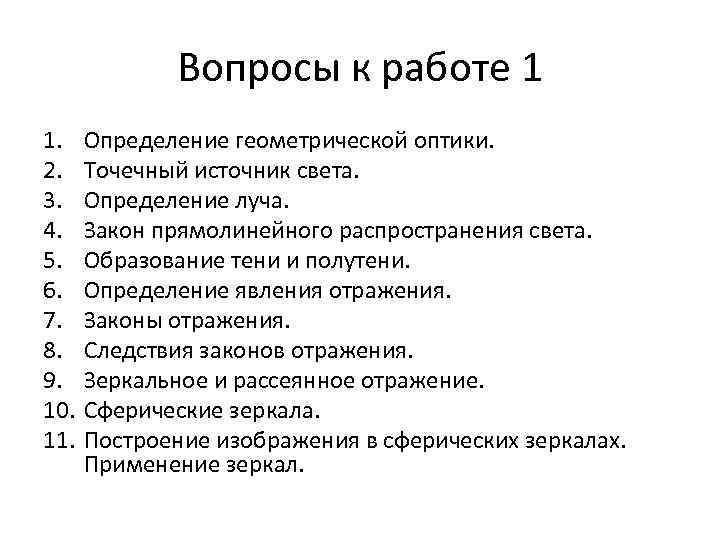 Вопросы к работе 1

1. Определение геометрической оптики.
2. Точечный источник света.
3. Определение луча.
4. Закон прямолинейного распространения света.
5. Образование тени и полутени.
6. Определение явления отражения.
7. Законы отражения.
8. Следствия законов отражения.
9. Зеркальное и рассеянное отражение.
10. Сферические зеркала.
11. Построение изображения в сферических зеркалах. Применение зеркал.